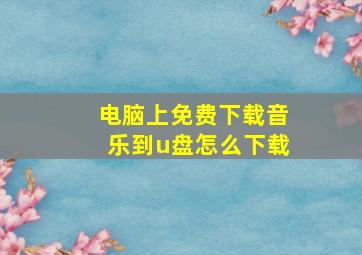 电脑上免费下载音乐到u盘怎么下载